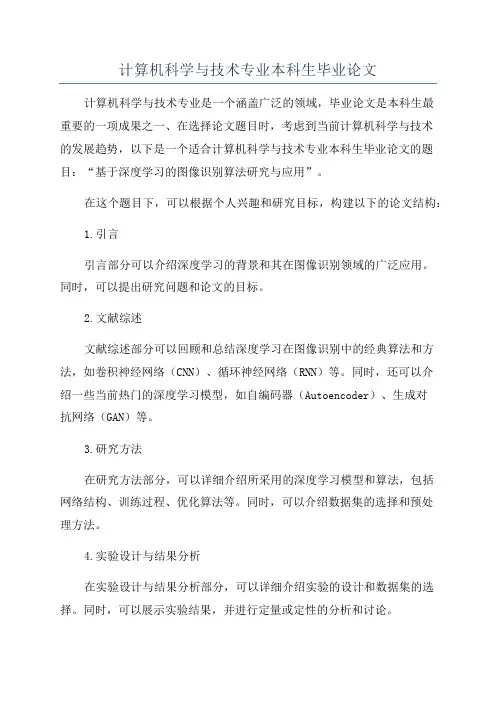 计算机科学与技术专业本科生毕业论文

计算机科学与技术专业是一个涵盖广泛的领域，毕业论文是本科生最重要的一项成果之一、在选择论文题目时，考虑到当前计算机科学与技术的发展趋势，以下是一个适合计算机科学与技术专业本科生毕业论文的题目：“基于深度学习的图像识别算法研究与应用”。

在这个题目下，可以根据个人兴趣和研究目标，构建以下的论文结构：

1.引言

引言部分可以介绍深度学习的背景和其在图像识别领域的广泛应用。同时，可以提出研究问题和论文的目标。

2.文献综述

文献综述部分可以回顾和总结深度学习在图像识别中的经典算法和方法，如卷积神经网络（CNN）、循环神经网络（RNN）等。同时，还可以介绍一些当前热门的深度学习模型，如自编码器（Autoencoder）、生成对抗网络（GAN）等。

3.研究方法

在研究方法部分，可以详细介绍所采用的深度学习模型和算法，包括网络结构、训练过程、优化算法等。同时，可以介绍数据集的选择和预处理方法。

4.实验设计与结果分析

在实验设计与结果分析部分，可以详细介绍实验的设计和数据集的选择。同时，可以展示实验结果，并进行定量或定性的分析和讨论。